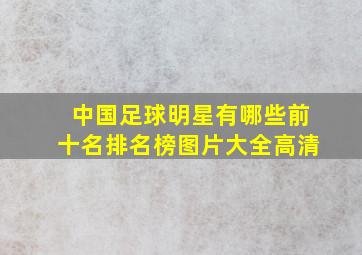 中国足球明星有哪些前十名排名榜图片大全高清